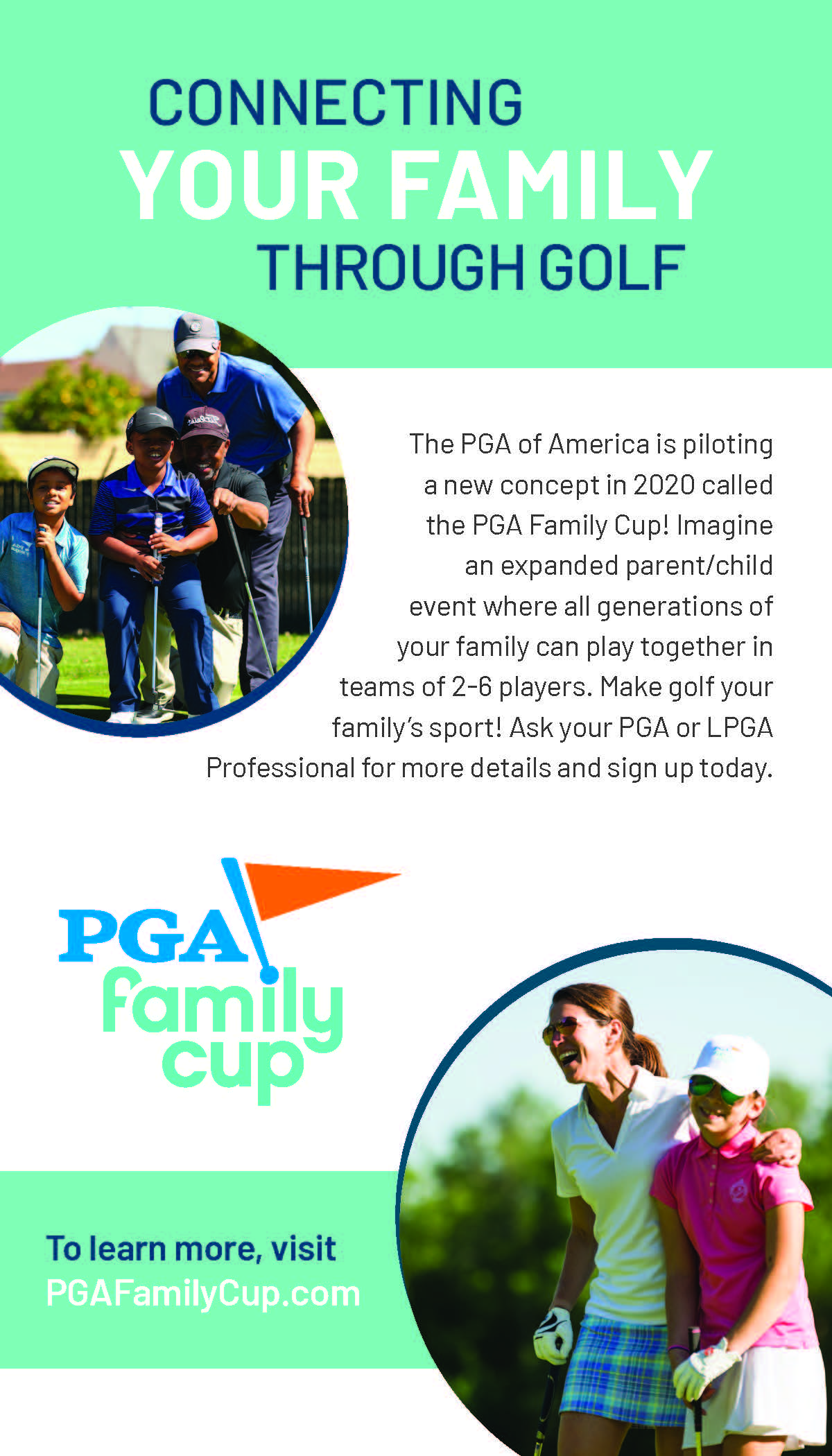 CONNECTING
YOUR FAMILY
THROUGH GOLF

The PGA of America is piloting a new concept in 2020 called the PGA Family Cup! Imagine an expanded parent/child event where all generations of your family can play together in teams of 2-6 players. Make golf your family's sport! Ask your PGA or LPGA Professional for more details and sign up today.

PGA
family
cup

To learn more, visit
PGAFamilyCup.com